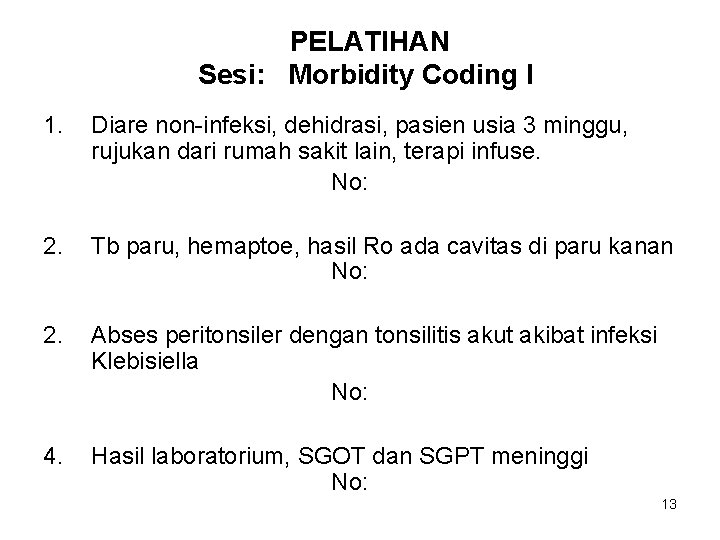 PELATIHAN
Sesi: Morbidity Coding I

1. Diare non-infeksi, dehidrasi, pasien usia 3 minggu, rujukan dari rumah sakit lain, terapi infuse.
No:

2. Tb paru, hemaptoe, hasil Ro ada cavitas di paru kanan
No:

2. Abses peritonsiler dengan tonsilitis akut akibat infeksi Klebisiella
No:

4. Hasil laboratorium, SGOT dan SGPT meninggi
No:

13